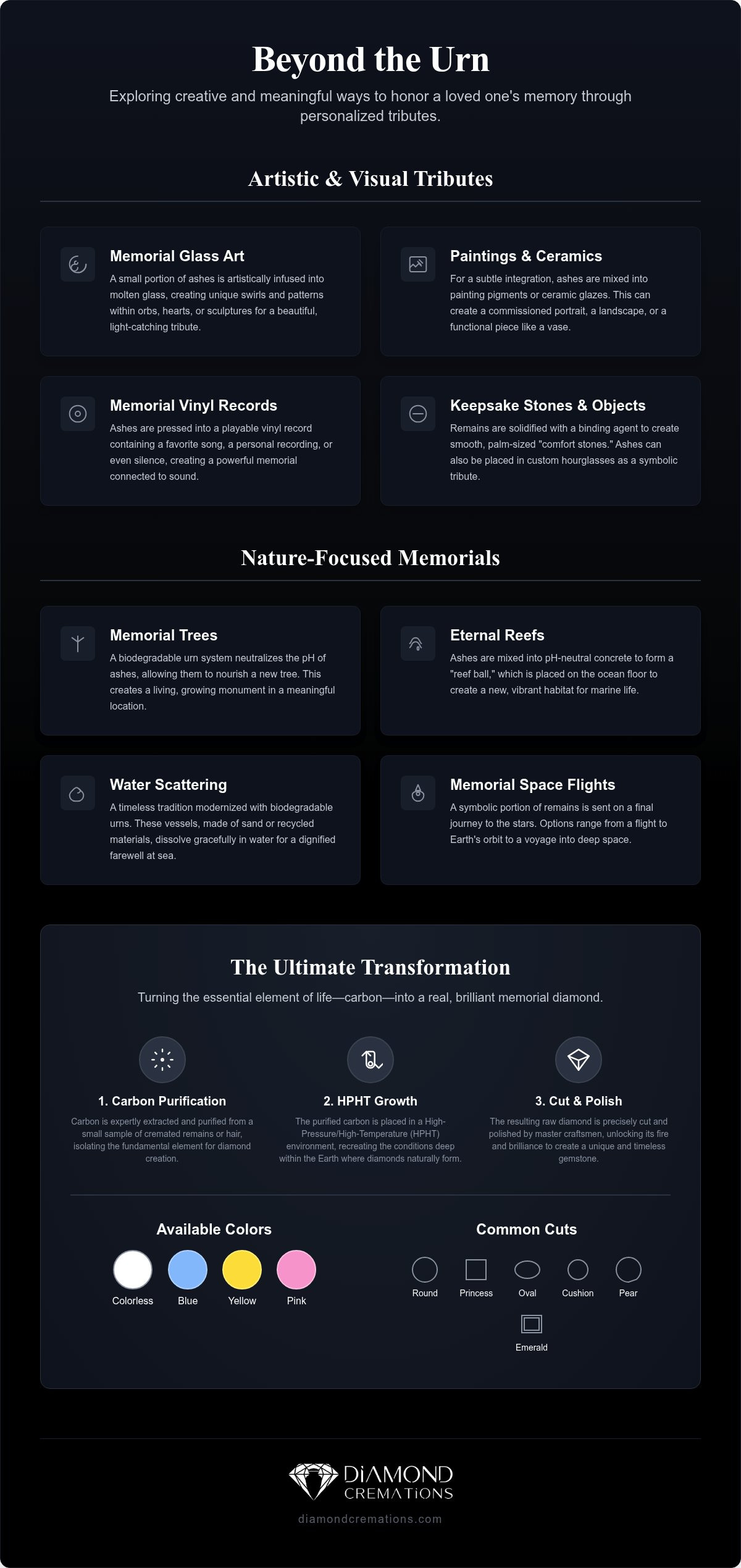 Beyond the Urn

Exploring creative and meaningful ways to honor a loved one's memory through personalized tributes.

Artistic & Visual Tributes

Memorial Glass Art

A small portion of ashes is artistically infused into molten glass, creating unique swirls and patterns within orbs, hearts, or sculptures for a beautiful, light-catching tribute.

Paintings & Ceramics

For a subtle integration, ashes are mixed into painting pigments or ceramic glazes. This can create a commissioned portrait, a landscape, or a functional piece like a vase.

Memorial Vinyl Records

Ashes are pressed into a playable vinyl record containing a favorite song, a personal recording, or even silence, creating a powerful memorial connected to sound.

Keepsake Stones & Objects

Remains are solidified with a binding agent to create smooth, palm-sized "comfort stones." Ashes can also be placed in custom hourglasses as a symbolic tribute.

Nature-Focused Memorials

Memorial Trees

A biodegradable urn system neutralizes the pH of ashes, allowing them to nourish a new tree. This creates a living, growing monument in a meaningful location.

Eternal Reefs

Ashes are mixed into pH-neutral concrete to form a "reef ball," which is placed on the ocean floor to create a new, vibrant habitat for marine life.

Water Scattering

A timeless tradition modernized with biodegradable urns. These vessels, made of sand or recycled materials, dissolve gracefully in water for a dignified farewell at sea.

Memorial Space Flights

A symbolic portion of remains is sent on a final journey to the stars. Options range from a flight to Earth's orbit to a voyage into deep space.

The Ultimate Transformation

Turning the essential element of life—carbon—into a real, brilliant memorial diamond.

1. Carbon Purification

Carbon is expertly extracted and purified from a small sample of cremated remains or hair, isolating the fundamental element for diamond creation.

2. HPHT Growth

The purified carbon is placed in a High-Pressure/High-Temperature (HPHT) environment, recreating the conditions deep within the Earth where diamonds naturally form.

3. Cut & Polish

The resulting raw diamond is precisely cut and polished by master craftsmen, unlocking its fire and brilliance to create a unique and timeless gemstone.

Available Colors

Colorless
Blue
Yellow
Pink

Common Cuts

Round
Princess
Oval
Cushion
Pear
Emerald

DIAMOND
CREMATIONS

diamondcremations.com